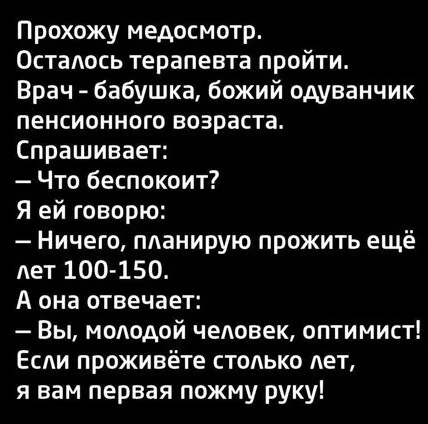 Прохожу медосмотр.
Осталось терапевта пройти.
Врач - бабушка, божий одуванчик пенсионного возраста.
Спрашивает:
– Что беспокоит?
Я ей говорю:
– Ничего, планирую прожить ещё лет 100-150.
А она отвечает:
– Вы, молодой человек, оптимист! Если проживёте столько лет, я вам первая пожму руку!